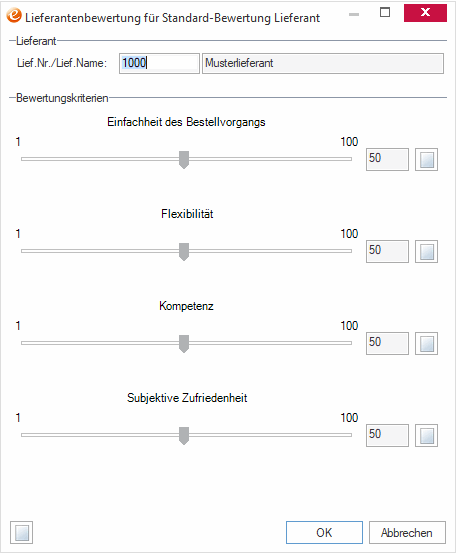 Lieferantenbewertung für Standard-Bewertung Lieferant

Lieferant

Lief.Nr./Lief.Name: 1000 Musterlieferant

Bewertungskriterien

Einfachheit des Bestellvorgangs

1 100

50

Flexibilität

1 100

50

Kompetenz

1 100

50

Subjektive Zufriedenheit

1 100

50

OK Abbrechen